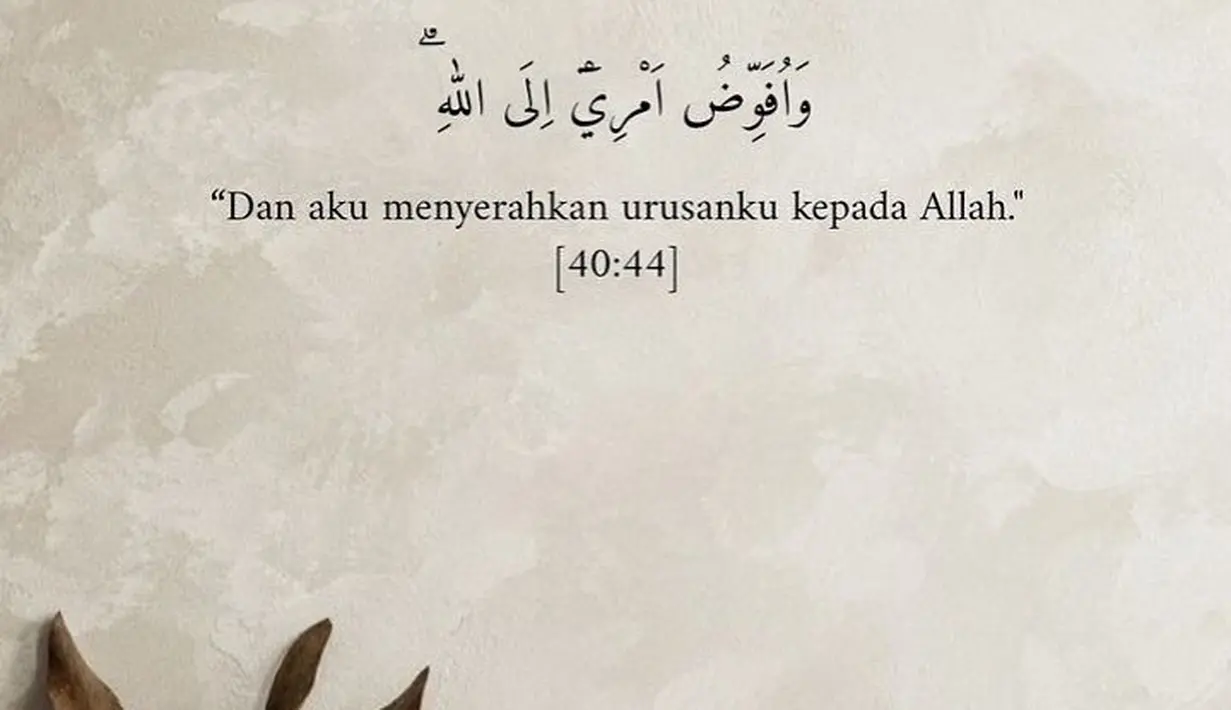 وَاُفَوِّضُ اَمْرِيْٓ اِلَى اللّٰهِ

“Dan aku menyerahkan urusanku kepada Allah."
[40:44]